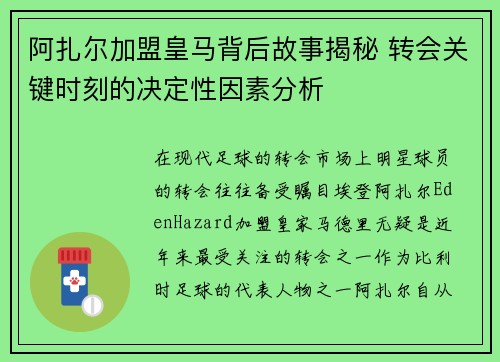 阿扎尔加盟皇马背后故事揭秘 转会关键时刻的决定性因素分析

在现代足球的转会市场上明星球员的转会往往备受瞩目埃登阿扎尔EdenHazard加盟皇家马德里无疑是近年来最受关注的转会之一作为比利时足球的代表人物之一阿扎尔自从